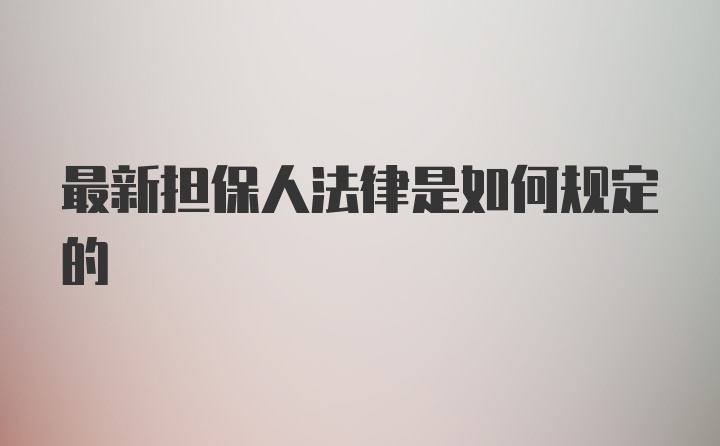 最新担保人法律是如何规定的